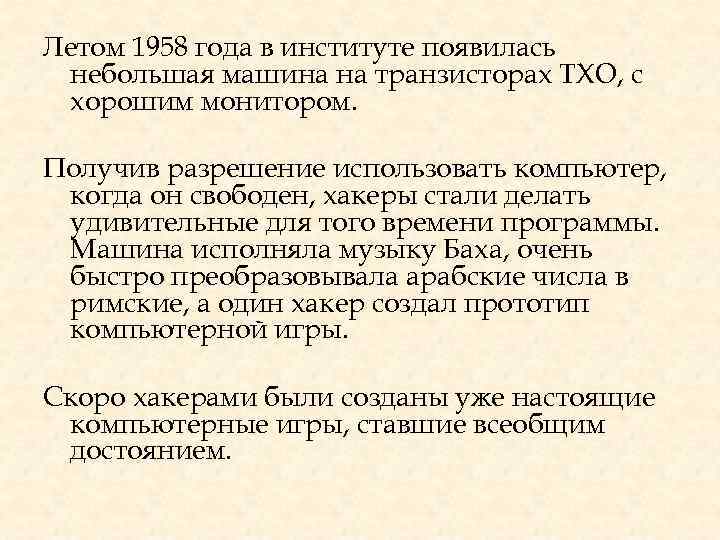 Летом 1958 года в институте появилась небольшая машина на транзисторах ТХО, с хорошим монитором.

Получив разрешение использовать компьютер, когда он свободен, хакеры стали делать удивительные для того времени программы. Машина исполняла музыку Баха, очень быстро преобразовывала арабские числа в римские, а один хакер создал прототип компьютерной игры.

Скоро хакерами были созданы уже настоящие компьютерные игры, ставшие всеобщим достоянием.